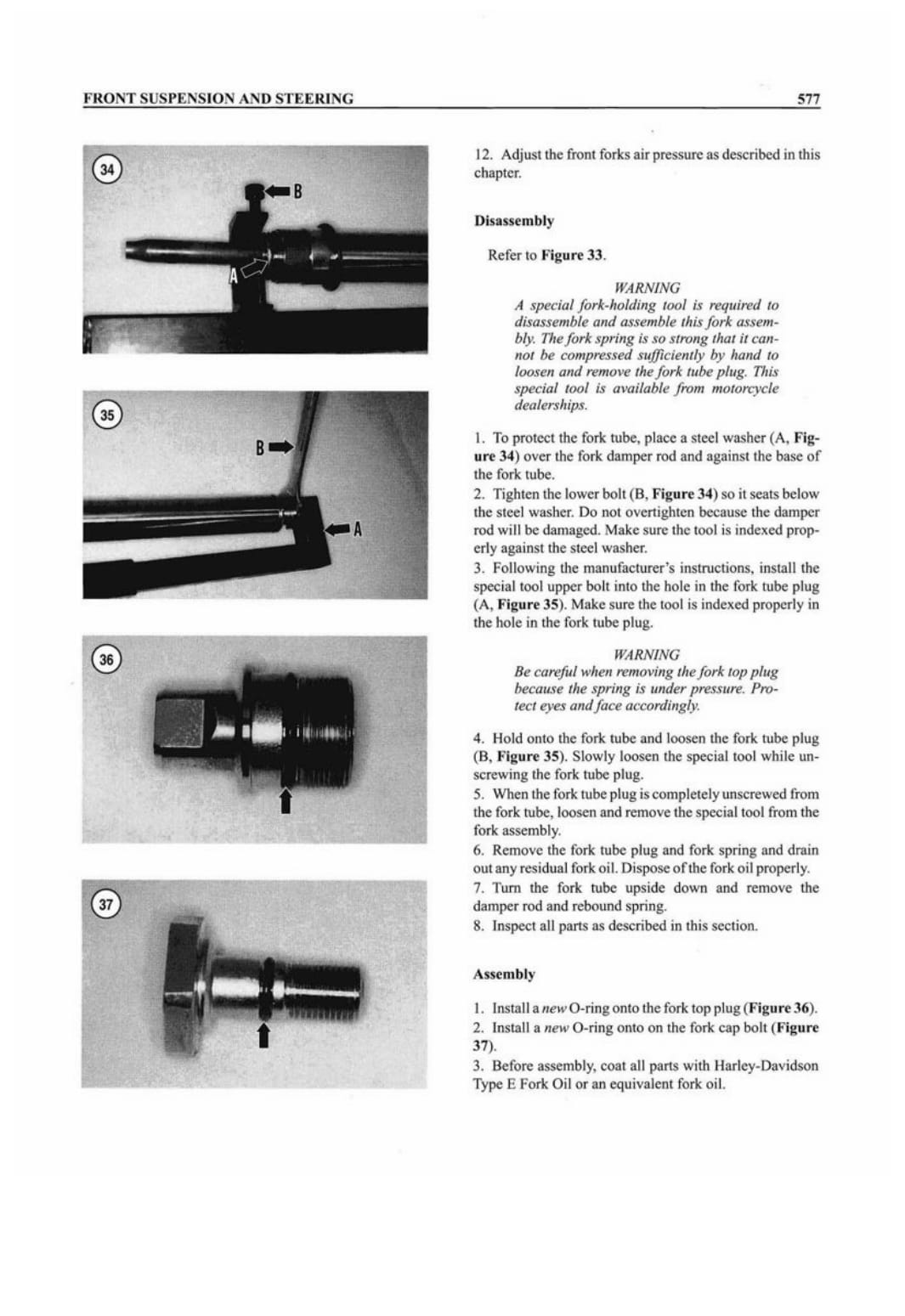 FRONT SUSPENSION AND STEERING

577

34

B

A

35

B

A

36

37

12. Adjust the front forks air pressure as described in this chapter.

Disassembly

Refer to Figure 33.

WARNING
A special fork-holding tool is required to disassemble and assemble this fork assembly. The fork spring is so strong that it cannot be compressed sufficiently by hand to loosen and remove the fork tube plug. This special tool is available from motorcycle dealerships.

1. To protect the fork tube, place a steel washer (A, Figure 34) over the fork damper rod and against the base of the fork tube.
2. Tighten the lower bolt (B, Figure 34) so it seats below the steel washer. Do not overtighten because the damper rod will be damaged. Make sure the tool is indexed properly against the steel washer.
3. Following the manufacturer's instructions, install the special tool upper bolt into the hole in the fork tube plug (A, Figure 35). Make sure the tool is indexed properly in the hole in the fork tube plug.

WARNING
Be careful when removing the fork top plug because the spring is under pressure. Protect eyes and face accordingly.

4. Hold onto the fork tube and loosen the fork tube plug (B, Figure 35). Slowly loosen the special tool while unscrewing the fork tube plug.
5. When the fork tube plug is completely unscrewed from the fork tube, loosen and remove the special tool from the fork assembly.
6. Remove the fork tube plug and fork spring and drain out any residual fork oil. Dispose of the fork oil properly.
7. Turn the fork tube upside down and remove the damper rod and rebound spring.
8. Inspect all parts as described in this section.

Assembly

1. Install a new O-ring onto the fork top plug (Figure 36).
2. Install a new O-ring onto on the fork cap bolt (Figure 37).
3. Before assembly, coat all parts with Harley-Davidson Type E Fork Oil or an equivalent fork oil.